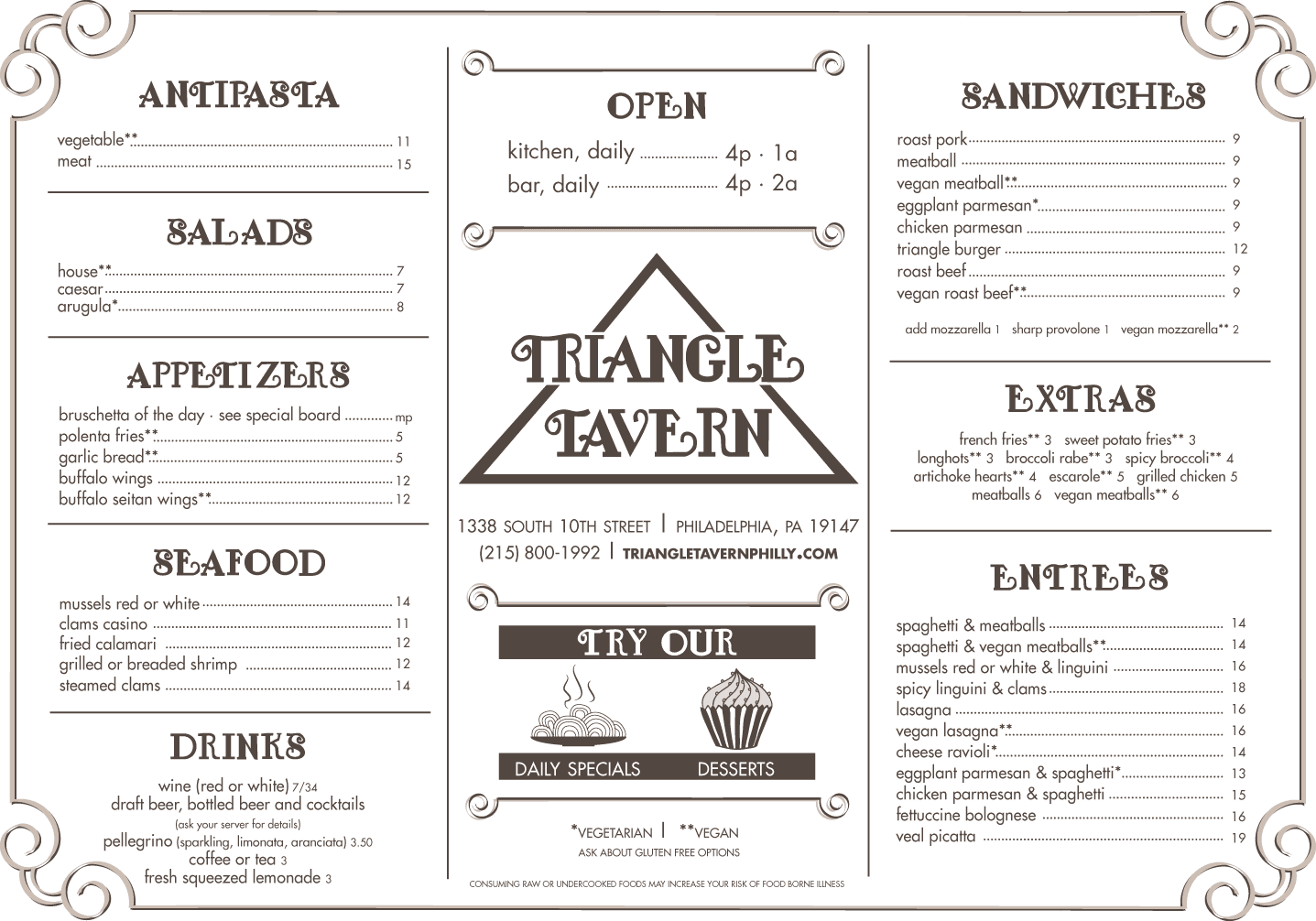 ANTIPASTA

vegetable** 11
meat 15

SALADS

house** 7
caesar 7
arugula* 8

APPETIZERS

bruschetta of the day · see special board mp
polenta fries** 5
garlic bread** 5
buffalo wings 12
buffalo seitan wings** 12

SEAFOOD

mussels red or white 14
clams casino 11
fried calamari 12
grilled or breaded shrimp 12
steamed clams 14

DRINKS

wine (red or white) 7/34
draft beer, bottled beer and cocktails
(ask your server for details)
pellegrino (sparkling, limonata, aranciata) 3.50
coffee or tea 3
fresh squeezed lemonade 3

OPEN

kitchen, daily 4p · 1a
bar, daily 4p · 2a

TRIANGLE
TAVERN

1338 SOUTH 10TH STREET | PHILADELPHIA, PA 19147
(215) 800-1992 | TRIANGLETAVERNPHILLY.COM

TRY OUR

DAILY SPECIALS DESSERTS

*VEGETARIAN | **VEGAN
ASK ABOUT GLUTEN FREE OPTIONS

CONSUMING RAW OR UNDERCOOKED FOODS MAY INCREASE YOUR RISK OF FOOD BORNE ILLNESS

SANDWICHES

roast pork 9
meatball 9
vegan meatball** 9
eggplant parmesan* 9
chicken parmesan 9
triangle burger 12
roast beef 9
vegan roast beef** 9

add mozzarella 1 sharp provolone 1 vegan mozzarella** 2

EXTRAS

french fries** 3 sweet potato fries** 3
longhots** 3 broccoli rabe** 3 spicy broccoli** 4
artichoke hearts** 4 escarole** 5 grilled chicken 5
meatballs 6 vegan meatballs** 6

ENTREES

spaghetti & meatballs 14
spaghetti & vegan meatballs** 14
mussels red or white & linguini 16
spicy linguini & clams 18
lasagna 16
vegan lasagna** 16
cheese ravioli* 14
eggplant parmesan & spaghetti* 13
chicken parmesan & spaghetti 15
fettuccine bolognese 16
veal picatta 19